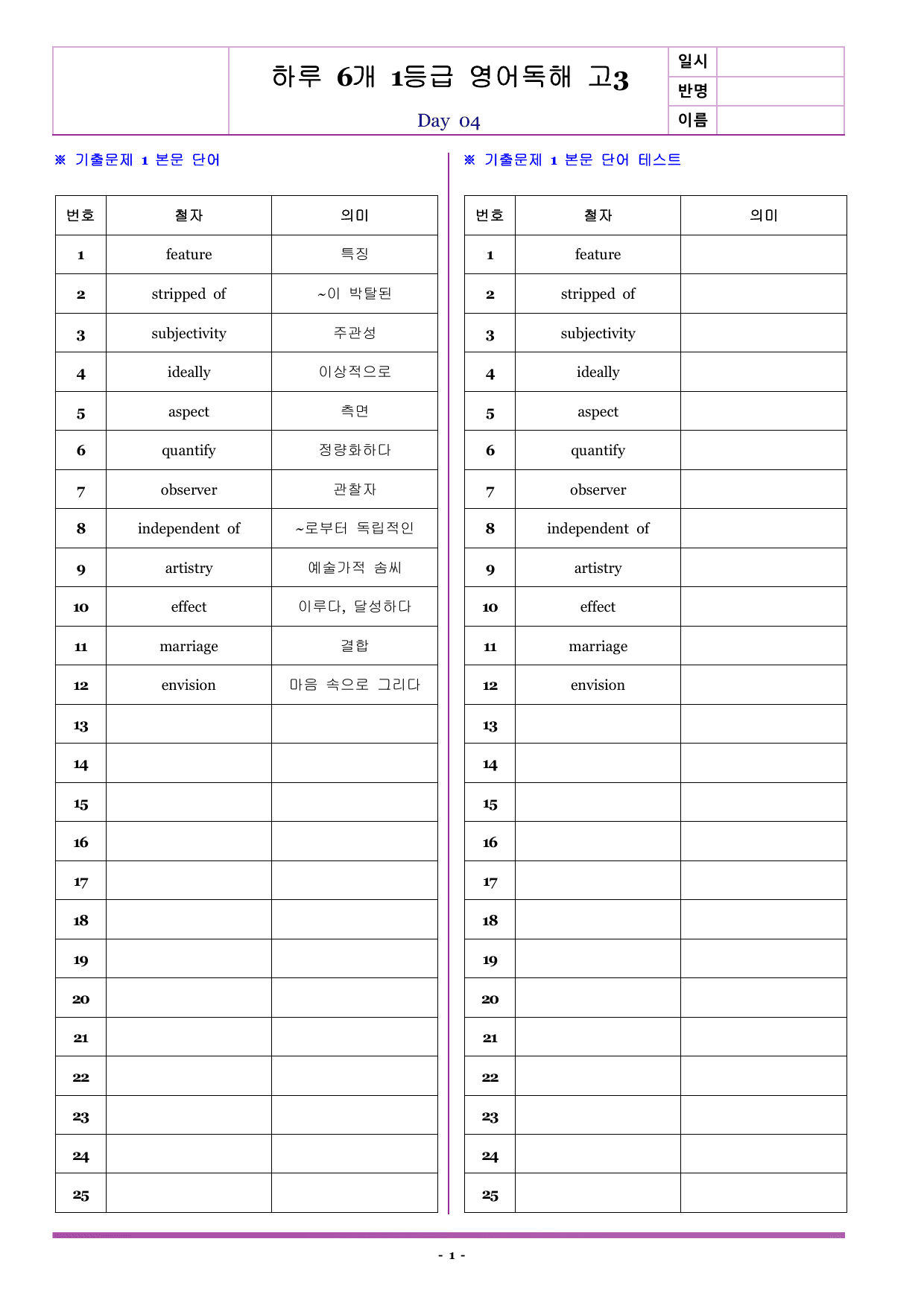 하루 6개 1등급 영어독해 고3

Day 04

일시
반명
이름

※ 기출문제 1 본문 단어

| 번호 | 철자 | 의미 |
|---|---|---|
| 1 | feature | 특징 |
| 2 | stripped of | ~이 박탈된 |
| 3 | subjectivity | 주관성 |
| 4 | ideally | 이상적으로 |
| 5 | aspect | 측면 |
| 6 | quantify | 정량화하다 |
| 7 | observer | 관찰자 |
| 8 | independent of | ~로부터 독립적인 |
| 9 | artistry | 예술가적 솜씨 |
| 10 | effect | 이루다, 달성하다 |
| 11 | marriage | 결합 |
| 12 | envision | 마음 속으로 그리다 |
| 13 | | |
| 14 | | |
| 15 | | |
| 16 | | |
| 17 | | |
| 18 | | |
| 19 | | |
| 20 | | |
| 21 | | |
| 22 | | |
| 23 | | |
| 24 | | |
| 25 | | |

※ 기출문제 1 본문 단어 테스트

| 번호 | 철자 | 의미 |
|---|---|---|
| 1 | feature | |
| 2 | stripped of | |
| 3 | subjectivity | |
| 4 | ideally | |
| 5 | aspect | |
| 6 | quantify | |
| 7 | observer | |
| 8 | independent of | |
| 9 | artistry | |
| 10 | effect | |
| 11 | marriage | |
| 12 | envision | |
| 13 | | |
| 14 | | |
| 15 | | |
| 16 | | |
| 17 | | |
| 18 | | |
| 19 | | |
| 20 | | |
| 21 | | |
| 22 | | |
| 23 | | |
| 24 | | |
| 25 | | |

- 1 -